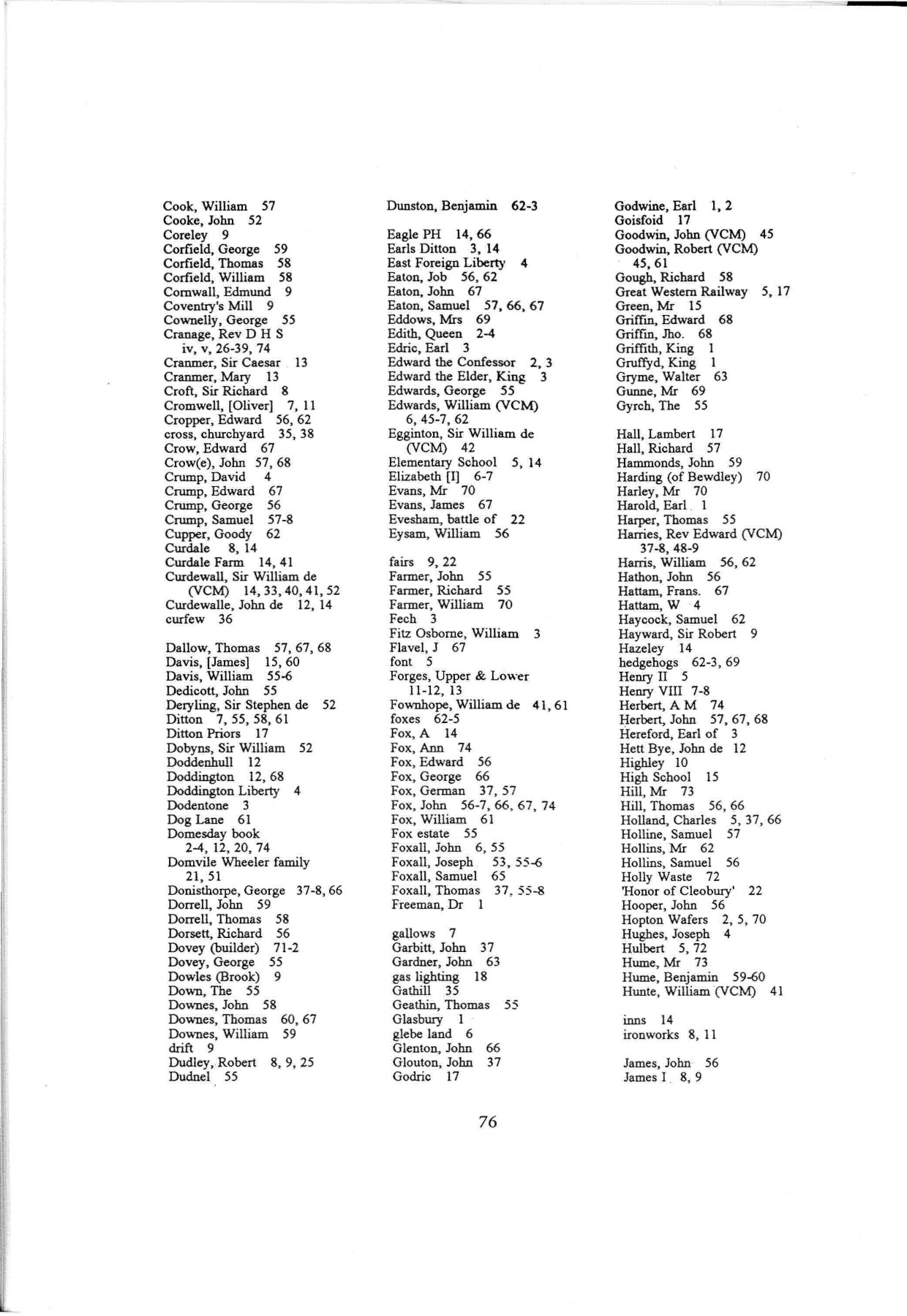 Cook, William 57
Cooke, John 52
Coreley 9
Corfield, George 59
Corfield, Thomas 58
Corfield, William 58
Cornwall, Edmund 9
Coventry's Mill 9
Cownelly, George 55
Cranage, Rev D H S iv, v, 26-39, 74
Cranmer, Sir Caesar 13
Cranmer, Mary 13
Croft, Sir Richard 8
Cromwell, [Oliver] 7, 11
Cropper, Edward 56, 62
cross, churchyard 35, 38
Crow, Edward 67
Crow(e), John 57, 68
Crump, David 4
Crump, Edward 67
Crump, George 56
Crump, Samuel 57-8
Cupper, Goody 62
Curdale 8, 14
Curdale Farm 14, 41
Curdewall, Sir William de (VCM) 14, 33, 40, 41, 52
Curdewalle, John de 12, 14
curfew 36

Dallow, Thomas 57, 67, 68
Davis, [James] 15, 60
Davis, William 55-6
Dedicott, John 55
Deryling, Sir Stephen de 52
Ditton 7, 55, 58, 61
Ditton Priors 17
Dobyns, Sir William 52
Doddenhull 12
Doddington 12, 68
Doddington Liberty 4
Dodentone 3
Dog Lane 61
Domesday book 2-4, 12, 20, 74
Domvile Wheeler family 21, 51
Donisthorpe, George 37-8, 66
Dorrell, John 59
Dorrell, Thomas 58
Dorsett, Richard 56
Dovey (builder) 71-2
Dovey, George 55
Dowles (Brook) 9
Down, The 55
Downes, John 58
Downes, Thomas 60, 67
Downes, William 59
drift 9
Dudley, Robert 8, 9, 25
Dudnel 55

Dunston, Benjamin 62-3

Eagle PH 14, 66
Earls Ditton 3, 14
East Foreign Liberty 4
Eaton, Job 56, 62
Eaton, John 67
Eaton, Samuel 57, 66, 67
Eddows, Mrs 69
Edith, Queen 2-4
Edric, Earl 3
Edward the Confessor 2, 3
Edward the Elder, King 3
Edwards, George 55
Edwards, William (VCM) 6, 45-7, 62
Egginton, Sir William de (VCM) 42
Elementary School 5, 14
Elizabeth [I] 6-7
Evans, Mr 70
Evans, James 67
Evesham, battle of 22
Eysam, William 56

fairs 9, 22
Farmer, John 55
Farmer, Richard 55
Farmer, William 70
Fech 3
Fitz Osborne, William 3
Flavel, J 67
font 5
Forges, Upper & Lower 11-12, 13
Fownhope, William de 41, 61
foxes 62-5
Fox, A 14
Fox, Ann 74
Fox, Edward 56
Fox, George 66
Fox, German 37, 57
Fox, John 56-7, 66, 67, 74
Fox, William 61
Fox estate 55
Foxall, John 6, 55
Foxall, Joseph 53, 55-6
Foxall, Samuel 65
Foxall, Thomas 37, 55-8
Freeman, Dr 1

gallows 7
Garbitt, John 37
Gardner, John 63
gas lighting 18
Gathill 35
Geathin, Thomas 55
Glasbury 1
glebe land 6
Glenton, John 66
Glouton, John 37
Godric 17

Godwine, Earl 1, 2
Goisfoid 17
Goodwin, John (VCM) 45
Goodwin, Robert (VCM) 45, 61
Gough, Richard 58
Great Western Railway 5, 17
Green, Mr 15
Griffin, Edward 68
Griffin, Jho. 68
Griffith, King 1
Gruffyd, King 1
Gryme, Walter 63
Gunne, Mr 69
Gyrch, The 55

Hall, Lambert 17
Hall, Richard 57
Hammonds, John 59
Harding (of Bewdley) 70
Harley, Mr 70
Harold, Earl 1
Harper, Thomas 55
Harries, Rev Edward (VCM) 37-8, 48-9
Harris, William 56, 62
Hathon, John 56
Hattam, Frans. 67
Hattam, W 4
Haycock, Samuel 62
Hayward, Sir Robert 9
Hazeley 14
hedgehogs 62-3, 69
Henry II 5
Henry VIII 7-8
Herbert, A M 74
Herbert, John 57, 67, 68
Hereford, Earl of 3
Hett Bye, John de 12
Highley 10
High School 15
Hill, Mr 73
Hill, Thomas 56, 66
Holland, Charles 5, 37, 66
Holline, Samuel 57
Hollins, Mr 62
Hollins, Samuel 56
Holly Waste 72
'Honor of Cleobury' 22
Hooper, John 56
Hopton Wafers 2, 5, 70
Hughes, Joseph 4
Hulbert 5, 72
Hume, Mr 73
Hume, Benjamin 59-60
Hunte, William (VCM) 41

inns 14
ironworks 8, 11

James, John 56
James I 8, 9

76